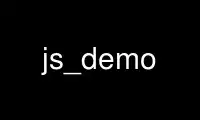 js_demo